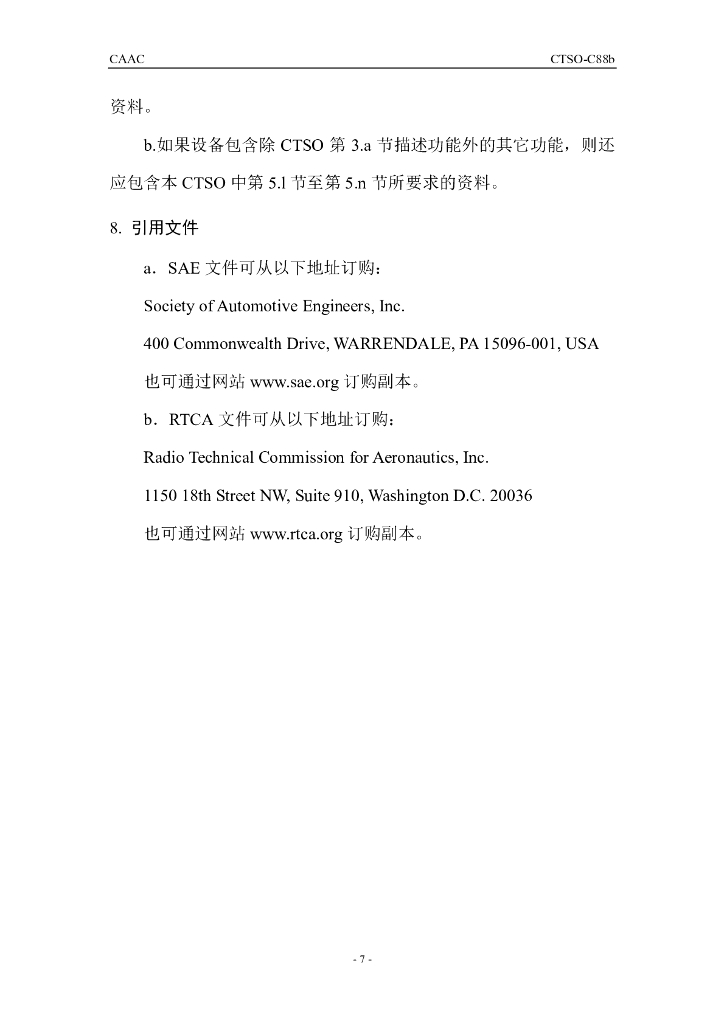 CAAC

CTSO-C88b

资料。

b.如果设备包含除 CTSO 第 3.a 节描述功能外的其它功能，则还应包含本 CTSO 中第 5.l 节至第 5.n 节所要求的资料。

8. 引用文件

a．SAE 文件可从以下地址订购：

Society of Automotive Engineers, Inc.

400 Commonwealth Drive, WARRENDALE, PA 15096-001, USA

也可通过网站 www.sae.org 订购副本。

b．RTCA 文件可从以下地址订购：

Radio Technical Commission for Aeronautics, Inc.

1150 18th Street NW, Suite 910, Washington D.C. 20036

也可通过网站 www.rtca.org 订购副本。

- 7 -